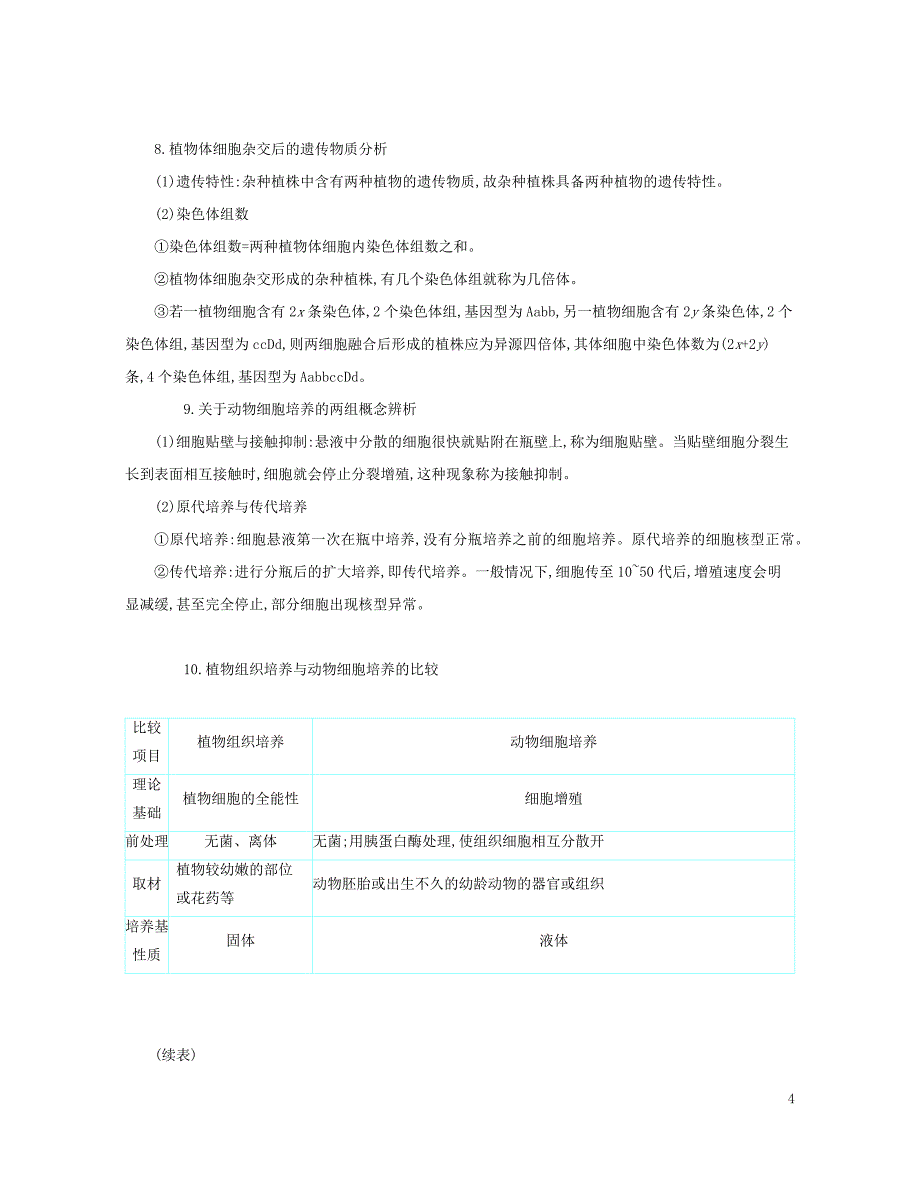 8.植物体细胞杂交后的遗传物质分析

(1)遗传特性:杂种植株中含有两种植物的遗传物质,故杂种植株具备两种植物的遗传特性。

(2)染色体组数

①染色体组数=两种植物体细胞内染色体组数之和。

②植物体细胞杂交形成的杂种植株,有几个染色体组就称为几倍体。

③若一植物细胞含有 $2x$ 条染色体,2 个染色体组,基因型为 Aabb,另一植物细胞含有 $2y$ 条染色体,2 个染色体组,基因型为 ccDd,则两细胞融合后形成的植株应为异源四倍体,其体细胞中染色体数为$(2x+2y)$条,4 个染色体组,基因型为 AabbccDd。

9.关于动物细胞培养的两组概念辨析

(1)细胞贴壁与接触抑制:悬液中分散的细胞很快就贴附在瓶壁上,称为细胞贴壁。当贴壁细胞分裂生长到表面相互接触时,细胞就会停止分裂增殖,这种现象称为接触抑制。

(2)原代培养与传代培养

①原代培养:细胞悬液第一次在瓶中培养,没有分瓶培养之前的细胞培养。原代培养的细胞核型正常。

②传代培养:进行分瓶后的扩大培养,即传代培养。一般情况下,细胞传至 10~50 代后,增殖速度会明显减缓,甚至完全停止,部分细胞出现核型异常。

10.植物组织培养与动物细胞培养的比较

| 比较项目 | 植物组织培养 | 动物细胞培养 |
|---|---|---|
| 理论基础 | 植物细胞的全能性 | 细胞增殖 |
| 前处理 | 无菌、离体 | 无菌;用胰蛋白酶处理,使组织细胞相互分散开 |
| 取材 | 植物较幼嫩的部位或花药等 | 动物胚胎或出生不久的幼龄动物的器官或组织 |
| 培养基性质 | 固体 | 液体 |

(续表)

4